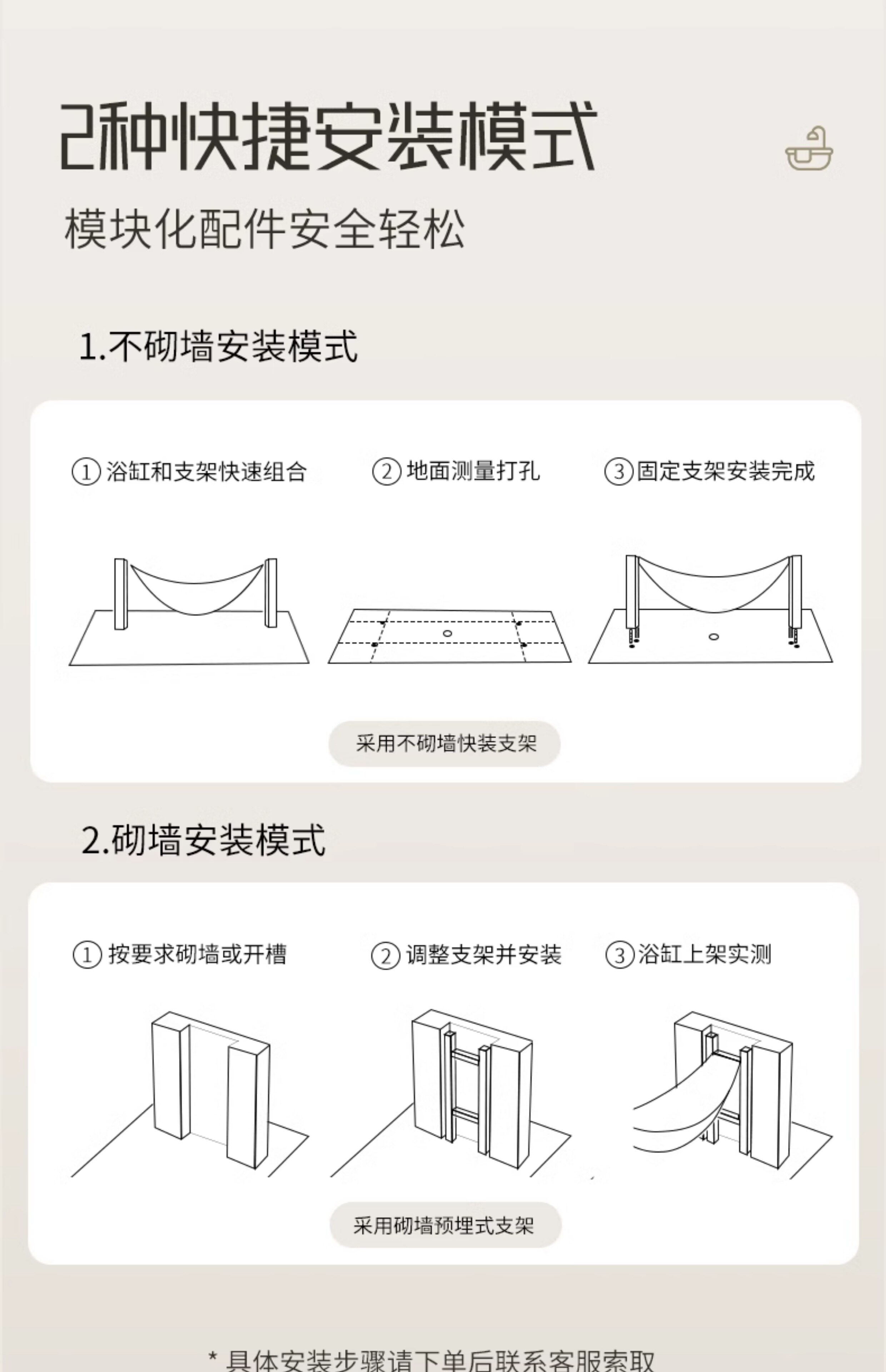 2种快捷安装模式

模块化配件安全轻松

1.不砌墙安装模式

① 浴缸和支架快速组合

② 地面测量打孔

③ 固定支架安装完成

采用不砌墙快装支架

2.砌墙安装模式

① 按要求砌墙或开槽

② 调整支架并安装

③ 浴缸上架实测

采用砌墙预埋式支架

* 具体安装步骤请下单后联系客服索取